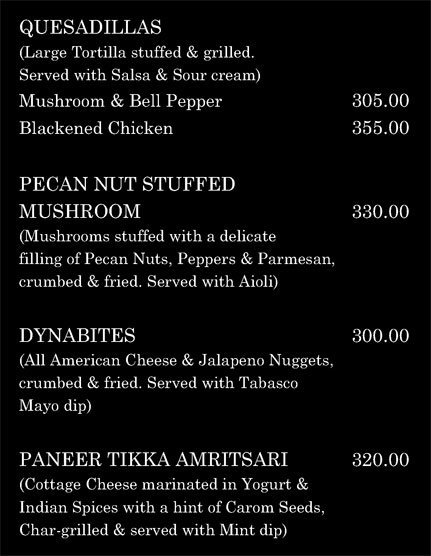 QUESADILLAS
(Large Tortilla stuffed & grilled. Served with Salsa & Sour cream)
Mushroom & Bell Pepper 305.00
Blackened Chicken 355.00

PECAN NUT STUFFED MUSHROOM 330.00
(Mushrooms stuffed with a delicate filling of Pecan Nuts, Peppers & Parmesan, crumbed & fried. Served with Aioli)

DYNABITES 300.00
(All American Cheese & Jalapeno Nuggets, crumbed & fried. Served with Tabasco Mayo dip)

PANEER TIKKA AMRITSARI 320.00
(Cottage Cheese marinated in Yogurt & Indian Spices with a hint of Carom Seeds, Char-grilled & served with Mint dip)